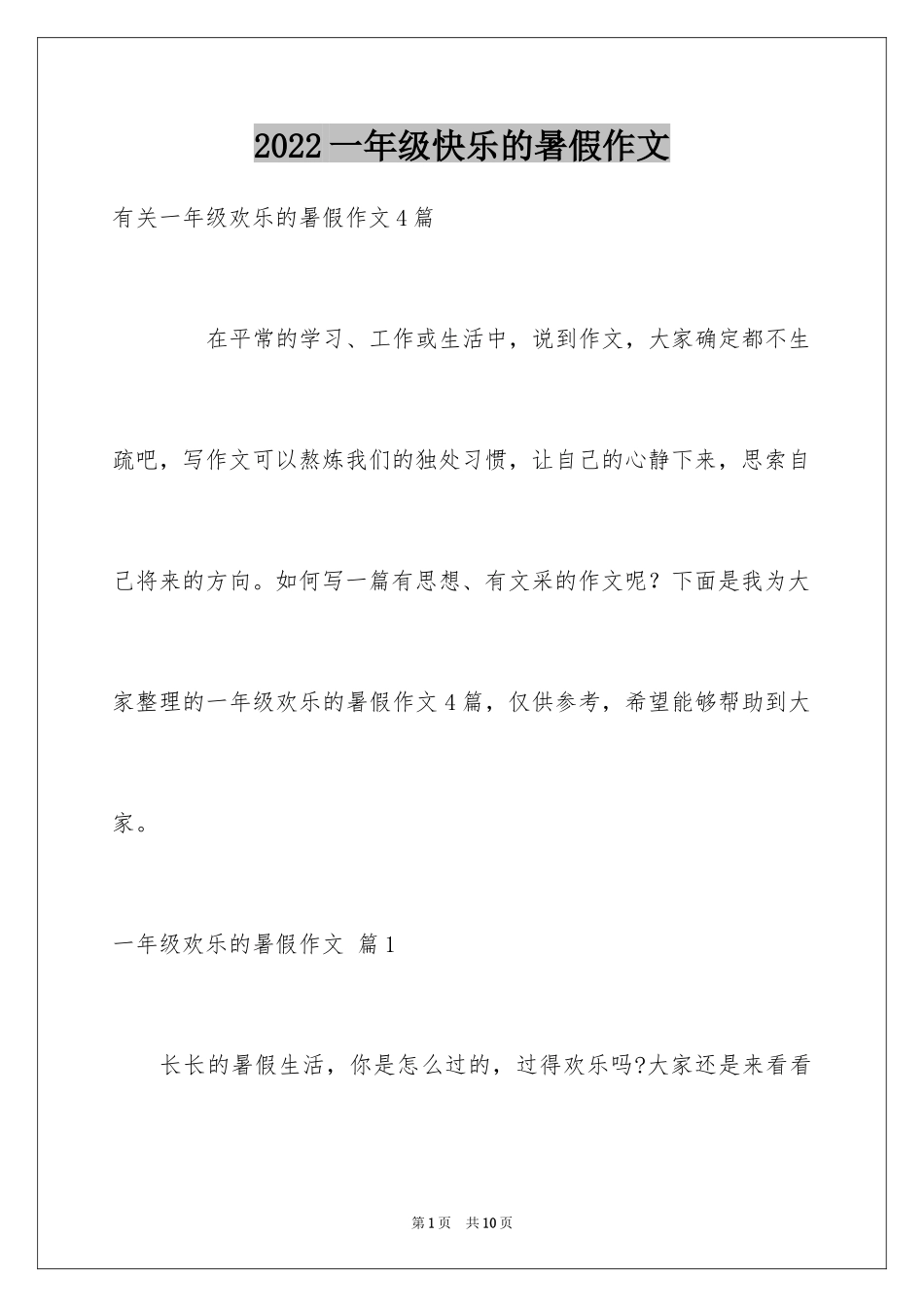 2022 一年级快乐的暑假作文

有关一年级欢乐的暑假作文 4 篇

在平常的学习、工作或生活中，说到作文，大家确定都不生疏吧，写作文可以熬炼我们的独处习惯，让自己的心静下来，思索自己将来的方向。如何写一篇有思想、有文采的作文呢？下面是我为大家整理的一年级欢乐的暑假作文 4 篇，仅供参考，希望能够帮助到大家。

一年级欢乐的暑假作文 篇 1

长长的暑假生活，你是怎么过的，过得欢乐吗?大家还是来看看

第 1 页 共 10 页